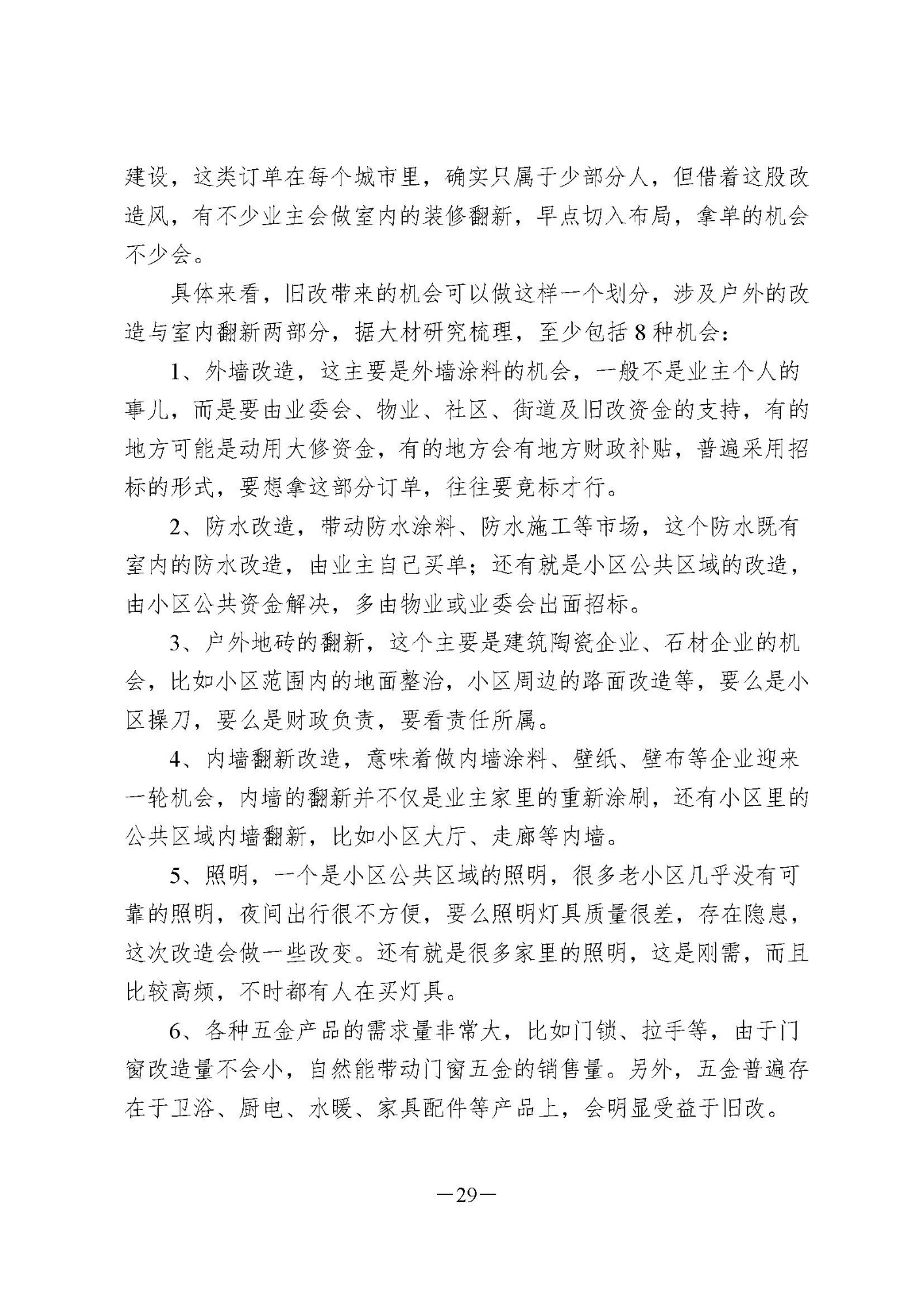 建设，这类订单在每个城市里，确实只属于少部分人，但借着这股改造风，有不少业主会做室内的装修翻新，早点切入布局，拿单的机会不少会。

具体来看，旧改带来的机会可以做这样一个划分，涉及户外的改造与室内翻新两部分，据大材研究梳理，至少包括 8 种机会：

1、外墙改造，这主要是外墙涂料的机会，一般不是业主个人的事儿，而是要由业委会、物业、社区、街道及旧改资金的支持，有的地方可能是动用大修资金，有的地方会有地方财政补贴，普遍采用招标的形式，要想拿这部分订单，往往要竞标才行。

2、防水改造，带动防水涂料、防水施工等市场，这个防水既有室内的防水改造，由业主自己买单；还有就是小区公共区域的改造，由小区公共资金解决，多由物业或业委会出面招标。

3、户外地砖的翻新，这个主要是建筑陶瓷企业、石材企业的机会，比如小区范围内的地面整治，小区周边的路面改造等，要么是小区操刀，要么是财政负责，要看责任所属。

4、内墙翻新改造，意味着做内墙涂料、壁纸、壁布等企业迎来一轮机会，内墙的翻新并不仅是业主家里的重新涂刷，还有小区里的公共区域内墙翻新，比如小区大厅、走廊等内墙。

5、照明，一个是小区公共区域的照明，很多老小区几乎没有可靠的照明，夜间出行很不方便，要么照明灯具质量很差，存在隐患，这次改造会做一些改变。还有就是很多家里的照明，这是刚需，而且比较高频，不时都有人在买灯具。

6、各种五金产品的需求量非常大，比如门锁、拉手等，由于门窗改造量不会小，自然能带动门窗五金的销售量。另外，五金普遍存在于卫浴、厨电、水暖、家具配件等产品上，会明显受益于旧改。

—29—